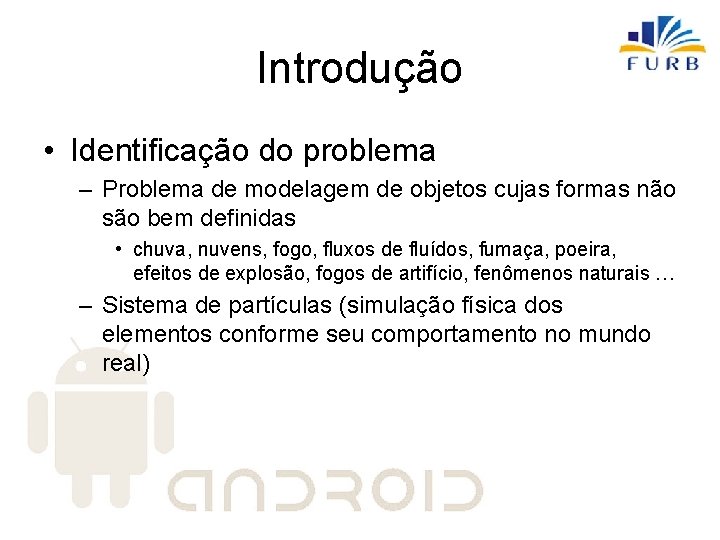 FURB

Introdução

• Identificação do problema
– Problema de modelagem de objetos cujas formas não são bem definidas
• chuva, nuvens, fogo, fluxos de fluídos, fumaça, poeira, efeitos de explosão, fogos de artifício, fenômenos naturais …
– Sistema de partículas (simulação física dos elementos conforme seu comportamento no mundo real)

ANDROID